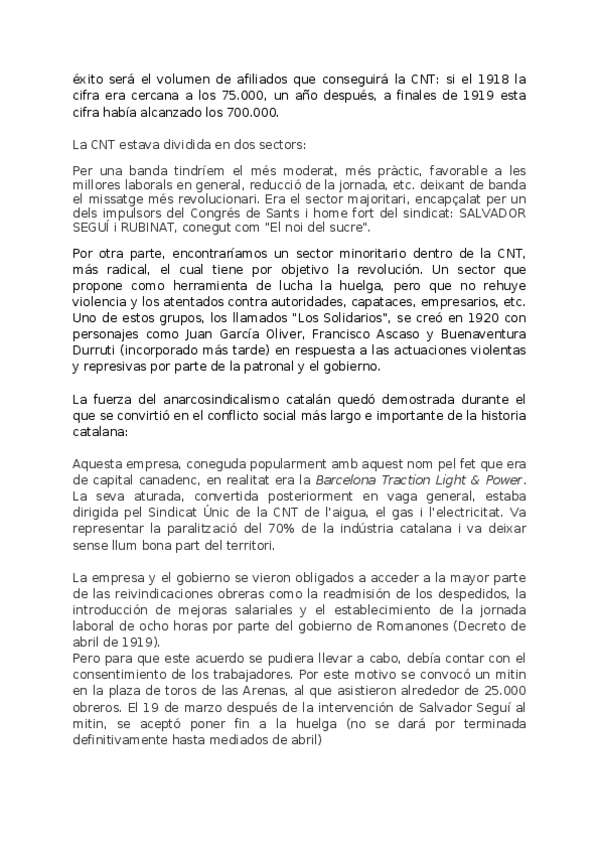 éxito será el volumen de afiliados que conseguirá la CNT: si el 1918 la cifra era cercana a los 75.000, un año después, a finales de 1919 esta cifra había alcanzado los 700.000.

La CNT estava dividida en dos sectors:

Per una banda tindríem el més moderat, més pràctic, favorable a les millores laborals en general, reducció de la jornada, etc. deixant de banda el missatge més revolucionari. Era el sector majoritari, encapçalat per un dels impulsors del Congrés de Sants i home fort del sindicat: SALVADOR SEGUÍ i RUBINAT, conegut com "El noi del sucre".

Por otra parte, encontraríamos un sector minoritario dentro de la CNT, más radical, el cual tiene por objetivo la revolución. Un sector que propone como herramienta de lucha la huelga, pero que no rehuye violencia y los atentados contra autoridades, capataces, empresarios, etc. Uno de estos grupos, los llamados "Los Solidarios", se creó en 1920 con personajes como Juan García Oliver, Francisco Ascaso y Buenaventura Durruti (incorporado más tarde) en respuesta a las actuaciones violentas y represivas por parte de la patronal y el gobierno.

La fuerza del anarcosindicalismo catalán quedó demostrada durante el que se convirtió en el conflicto social más largo e importante de la historia catalana:

Aquesta empresa, coneguda popularment amb aquest nom pel fet que era de capital canadenc, en realitat era la Barcelona Traction Light & Power. La seva aturada, convertida posteriorment en vaga general, estaba dirigida pel Sindicat Únic de la CNT de l'aigua, el gas i l'electricitat. Va representar la paralització del 70% de la indústria catalana i va deixar sense llum bona part del territori.

La empresa y el gobierno se vieron obligados a acceder a la mayor parte de las reivindicaciones obreras como la readmisión de los despedidos, la introducción de mejoras salariales y el establecimiento de la jornada laboral de ocho horas por parte del gobierno de Romanones (Decreto de abril de 1919).
Pero para que este acuerdo se pudiera llevar a cabo, debía contar con el consentimiento de los trabajadores. Por este motivo se convocó un mitin en la plaza de toros de las Arenas, al que asistieron alrededor de 25.000 obreros. El 19 de marzo después de la intervención de Salvador Seguí al mitin, se aceptó poner fin a la huelga (no se dará por terminada definitivamente hasta mediados de abril)